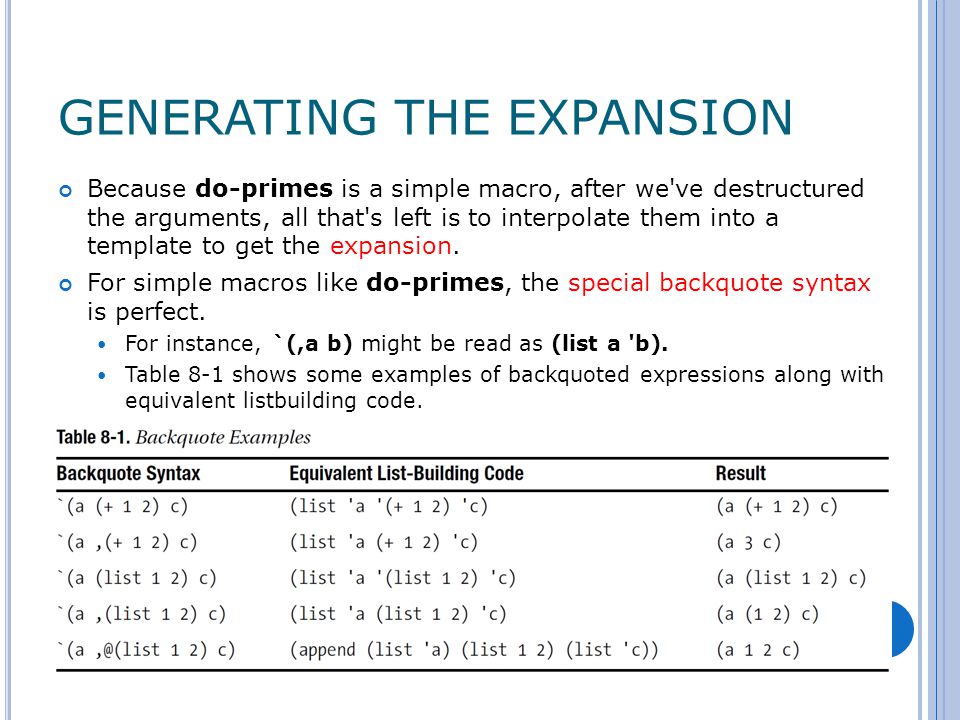 GENERATING THE EXPANSION

Because **do-primes** is a simple macro, after we've destructured the arguments, all that's left is to interpolate them into a template to get the expansion.

For simple macros like **do-primes**, the special backquote syntax is perfect.

For instance, **`(,a b)** might be read as **(list a 'b).**

Table 8-1 shows some examples of backquoted expressions along with equivalent listbuilding code.

**Table 8-1.** Backquote Examples

| Backquote Syntax | Equivalent List-Building Code | Result |
|---|---|---|
| `(a (+ 1 2) c) | (list 'a '(+ 1 2) 'c) | (a (+ 1 2) c) |
| `(a ,(+ 1 2) c) | (list 'a (+ 1 2) 'c) | (a 3 c) |
| `(a (list 1 2) c) | (list 'a '(list 1 2) 'c) | (a (list 1 2) c) |
| `(a ,(list 1 2) c) | (list 'a (list 1 2) 'c) | (a (1 2) c) |
| `(a ,@(list 1 2) c) | (append (list 'a) (list 1 2) (list 'c)) | (a 1 2 c) |